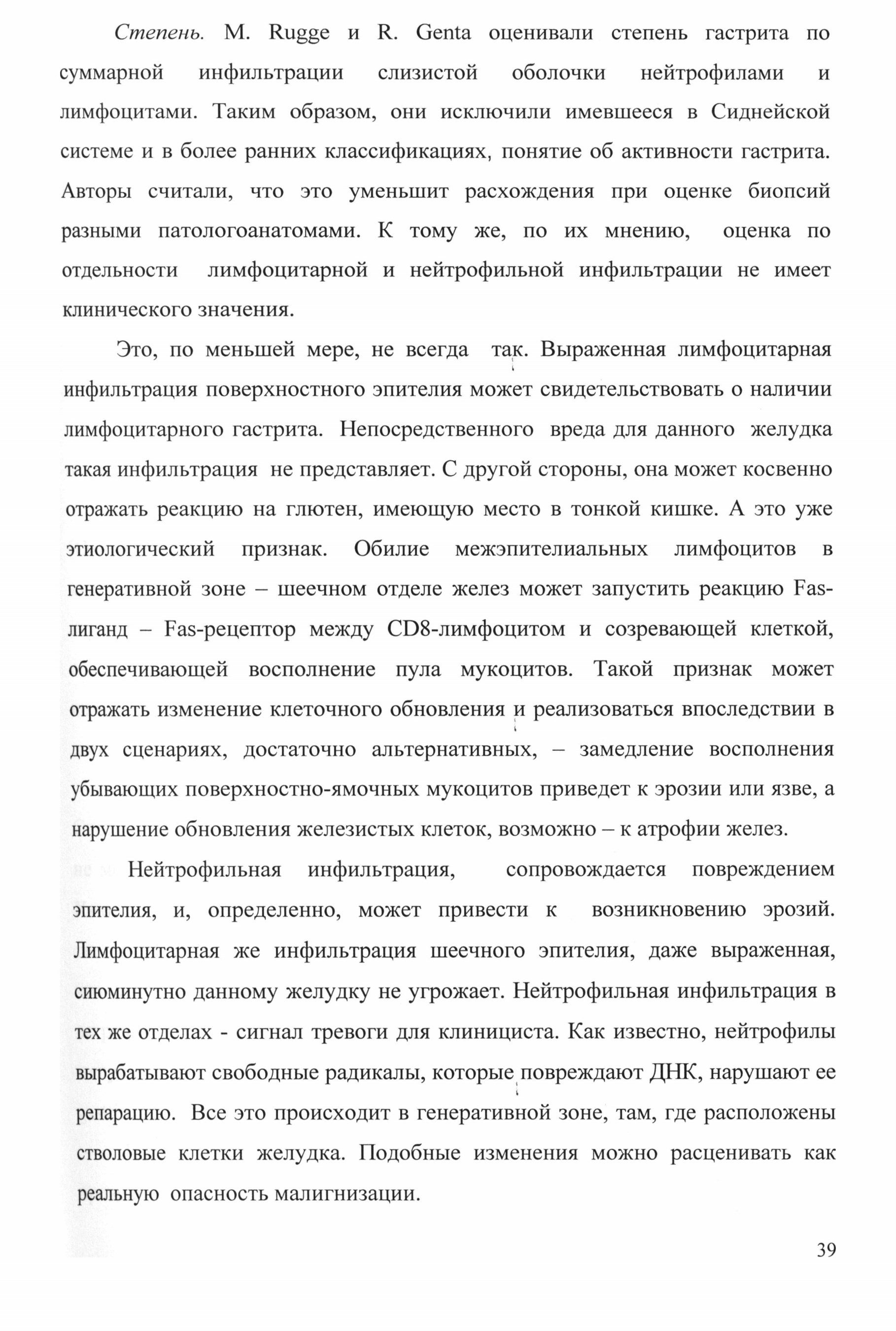 Степень. M. Rugge и R. Genta оценивали степень гастрита по суммарной инфильтрации слизистой оболочки нейтрофилами и лимфоцитами. Таким образом, они исключили имевшееся в Сиднейской системе и в более ранних классификациях, понятие об активности гастрита. Авторы считали, что это уменьшит расхождения при оценке биопсий разными патологоанатомами. К тому же, по их мнению, оценка по отдельности лимфоцитарной и нейтрофильной инфильтрации не имеет клинического значения.

Это, по меньшей мере, не всегда так. Выраженная лимфоцитарная инфильтрация поверхностного эпителия может свидетельствовать о наличии лимфоцитарного гастрита. Непосредственного вреда для данного желудка такая инфильтрация не представляет. С другой стороны, она может косвенно отражать реакцию на глютен, имеющую место в тонкой кишке. А это уже этиологический признак. Обилие межэпителиальных лимфоцитов в генеративной зоне – шеечном отделе желез может запустить реакцию Fas-лиганд – Fas-рецептор между CD8-лимфоцитом и созревающей клеткой, обеспечивающей восполнение пула мукоцитов. Такой признак может отражать изменение клеточного обновления и реализоваться впоследствии в двух сценариях, достаточно альтернативных, – замедление восполнения убывающих поверхностно-ямочных мукоцитов приведет к эрозии или язве, а нарушение обновления железистых клеток, возможно – к атрофии желез.

Нейтрофильная инфильтрация, сопровождается повреждением эпителия, и, определенно, может привести к возникновению эрозий. Лимфоцитарная же инфильтрация шеечного эпителия, даже выраженная, сиюминутно данному желудку не угрожает. Нейтрофильная инфильтрация в тех же отделах - сигнал тревоги для клинициста. Как известно, нейтрофилы вырабатывают свободные радикалы, которые повреждают ДНК, нарушают ее репарацию. Все это происходит в генеративной зоне, там, где расположены стволовые клетки желудка. Подобные изменения можно расценивать как реальную опасность малигнизации.

39